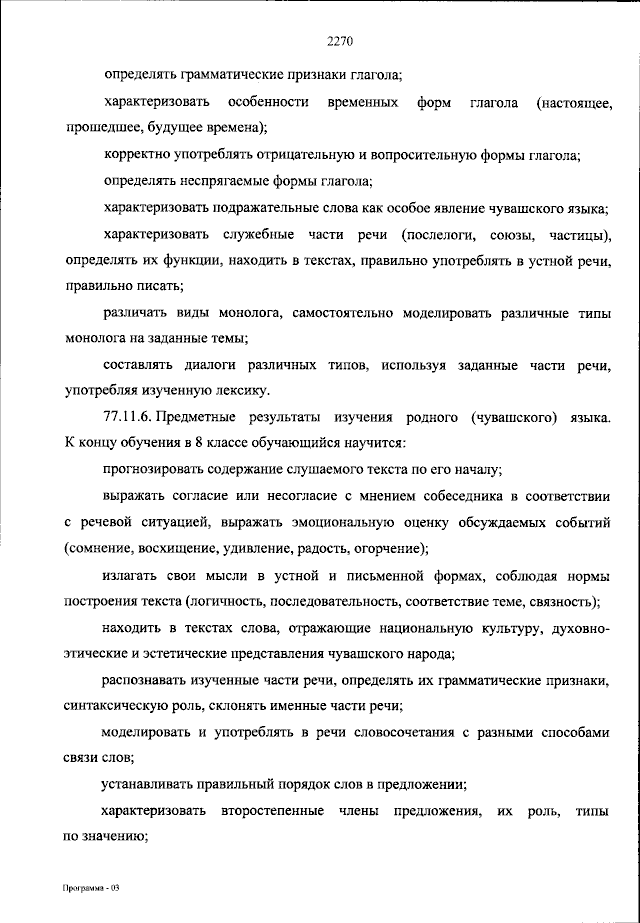 2270

определять грамматические признаки глагола;

характеризовать особенности временных форм глагола (настоящее, прошедшее, будущее времена);

корректно употреблять отрицательную и вопросительную формы глагола;

определять неспрягаемые формы глагола;

характеризовать подражательные слова как особое явление чувашского языка;

характеризовать служебные части речи (послелоги, союзы, частицы), определять их функции, находить в текстах, правильно употреблять в устной речи, правильно писать;

различать виды монолога, самостоятельно моделировать различные типы монолога на заданные темы;

составлять диалоги различных типов, используя заданные части речи, употребляя изученную лексику.

77.11.6. Предметные результаты изучения родного (чувашского) языка. К концу обучения в 8 классе обучающийся научится:

прогнозировать содержание слушаемого текста по его началу;

выражать согласие или несогласие с мнением собеседника в соответствии с речевой ситуацией, выражать эмоциональную оценку обсуждаемых событий (сомнение, восхищение, удивление, радость, огорчение);

излагать свои мысли в устной и письменной формах, соблюдая нормы построения текста (логичность, последовательность, соответствие теме, связность);

находить в текстах слова, отражающие национальную культуру, духовно-этические и эстетические представления чувашского народа;

распознавать изученные части речи, определять их грамматические признаки, синтаксическую роль, склонять именные части речи;

моделировать и употреблять в речи словосочетания с разными способами связи слов;

устанавливать правильный порядок слов в предложении;

характеризовать второстепенные члены предложения, их роль, типы по значению;

Программа - 03